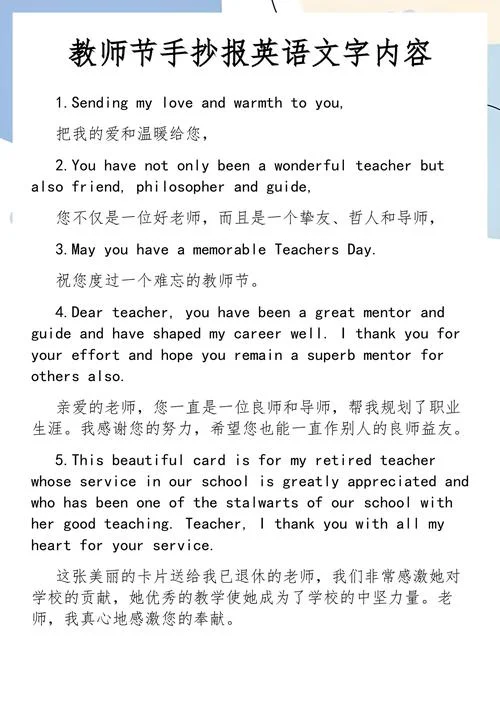 教师节手抄报英语文字内容

1.Sending my love and warmth to you,

把我的爱和温暖给您，

2.You have not only been a wonderful teacher but also friend, philosopher and guide,

您不仅是一位好老师，而且是一个挚友、哲人和导师，

3.May you have a memorable Teachers Day.

祝您度过一个难忘的教师节。

4.Dear teacher, you have been a great mentor and guide and have shaped my career well. I thank you for your effort and hope you remain a superb mentor for others also.

亲爱的老师，您一直是一位良师和导师，帮我规划了职业生涯。我感谢您的努力，希望您也能一直作别人的良师益友。

5.This beautiful card is for my retired teacher whose service in our school is greatly appreciated and who has been one of the stalwarts of our school with her good teaching. Teacher, I thank you with all my heart for your service.

这张美丽的卡片送给我已退休的老师，我们非常感激她对学校的贡献，她优秀的教学使她成为了学校的中坚力量。老师，我真心地感激您的奉献。